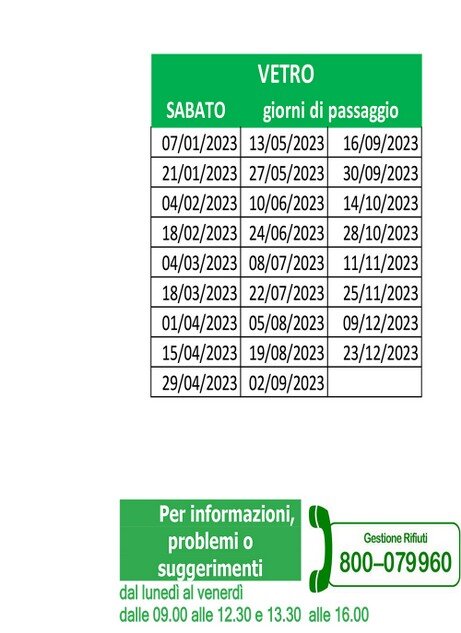 VETRO

SABATO giorni di passaggio

| | | |
|---|---|---|
| 07/01/2023 | 13/05/2023 | 16/09/2023 |
| 21/01/2023 | 27/05/2023 | 30/09/2023 |
| 04/02/2023 | 10/06/2023 | 14/10/2023 |
| 18/02/2023 | 24/06/2023 | 28/10/2023 |
| 04/03/2023 | 08/07/2023 | 11/11/2023 |
| 18/03/2023 | 22/07/2023 | 25/11/2023 |
| 01/04/2023 | 05/08/2023 | 09/12/2023 |
| 15/04/2023 | 19/08/2023 | 23/12/2023 |
| 29/04/2023 | 02/09/2023 | |

Per informazioni, problemi o suggerimenti

Gestione Rifiuti
800–079960

dal lunedì al venerdì
dalle 09.00 alle 12.30 e 13.30 alle 16.00